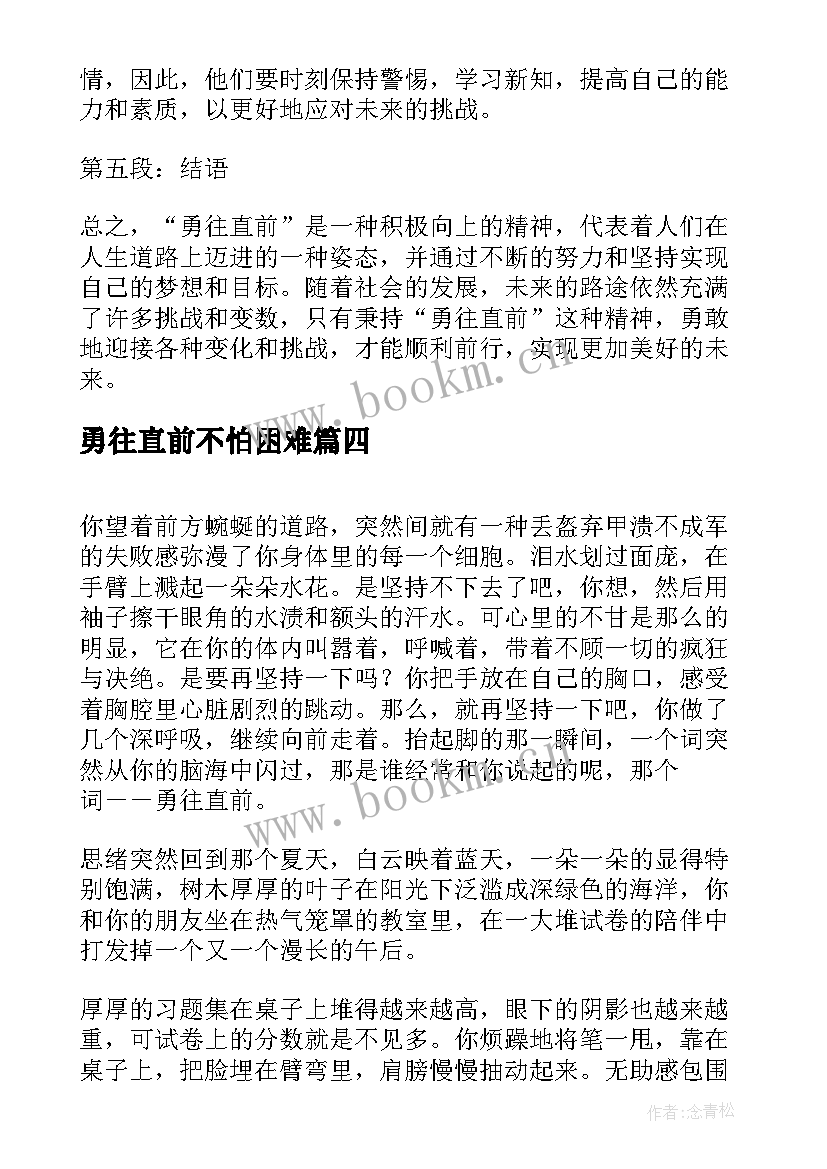 情，因此，他们要时刻保持警惕，学习新知，提高自己的能力和素质，以更好地应对未来的挑战。

第五段：结语

总之，“勇往直前”是一种积极向上的精神，代表着人们在人生道路上迈进的一种姿态，并通过不断的努力和坚持实现自己的梦想和目标。随着社会的发展，未来的路途依然充满了许多挑战和变数，只有秉持“勇往直前”这种精神，勇敢地迎接各种变化和挑战，才能顺利前行，实现更加美好的未来。

www.bookm.cn

勇往直前不怕困难篇四

你望着前方蜿蜒的道路，突然间就有一种丢盔弃甲溃不成军的失败感弥漫了你身体里的每一个细胞。泪水划过面庞，在手臂上溅起一朵朵水花。是坚持不下去了吧，你想，然后用袖子擦干眼角的水渍和额头的汗水。可心里的不甘是那么的明显，它在你的体内叫嚣着，呼喊着，带着不顾一切的疯狂与决绝。是要再坚持一下吗？你把手放在自己的胸口，感受着胸腔里心脏剧烈的跳动。那么，就再坚持一下吧，你做了几个深呼吸，继续向前走着。抬起脚的那一瞬间，一个词突然从你的脑海中闪过，那是谁经常和你说起的呢，那个词——勇往直前。

www.bookm.cn

思绪突然回到那个夏天，白云映着蓝天，一朵一朵的显得特别饱满，树木厚厚的叶子在阳光下泛滥成深绿色的海洋，你和你的朋友坐在热气笼罩的教室里，在一大堆试卷的陪伴中打发掉一个又一个漫长的午后。

厚厚的习题集在桌子上堆得越来越高，眼下的阴影也越来越重，可试卷上的分数就是不见多。你烦躁地将笔一甩，靠在桌子上，把脸埋在臂弯里，肩膀慢慢抽动起来。无助感包围

作者：念青松